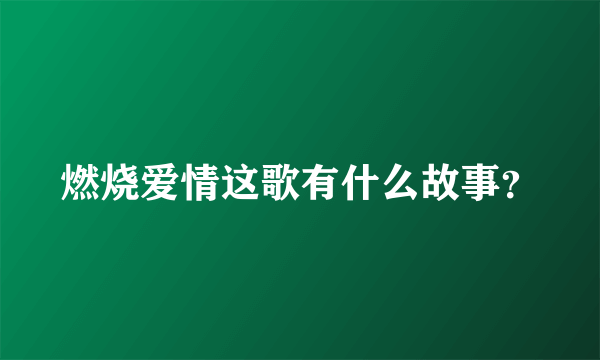 燃烧爱情这歌有什么故事?